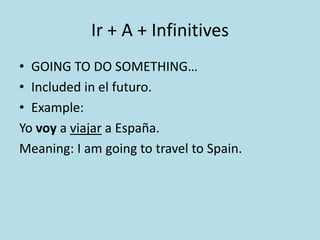 Ir + A + Infinitives

• GOING TO DO SOMETHING…
• Included in el futuro.
• Example:

Yo voy a viajar a España.

Meaning: I am going to travel to Spain.